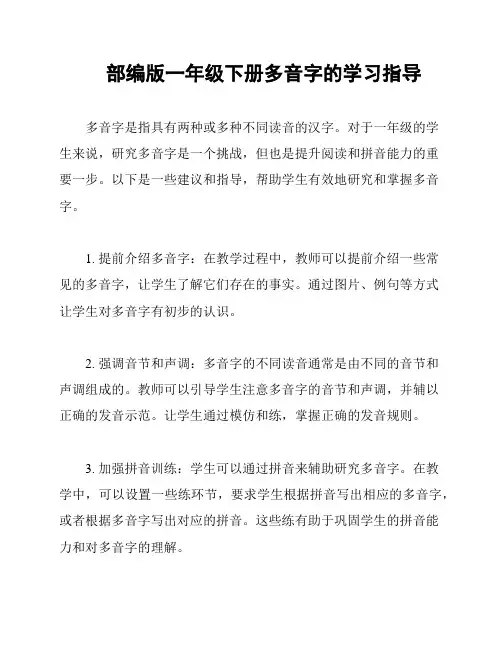 部编版一年级下册多音字的学习指导

多音字是指具有两种或多种不同读音的汉字。对于一年级的学生来说，研究多音字是一个挑战，但也是提升阅读和拼音能力的重要一步。以下是一些建议和指导，帮助学生有效地研究和掌握多音字。

1. 提前介绍多音字：在教学过程中，教师可以提前介绍一些常见的多音字，让学生了解它们存在的事实。通过图片、例句等方式让学生对多音字有初步的认识。

2. 强调音节和声调：多音字的不同读音通常是由不同的音节和声调组成的。教师可以引导学生注意多音字的音节和声调，并辅以正确的发音示范。让学生通过模仿和练，掌握正确的发音规则。

3. 加强拼音训练：学生可以通过拼音来辅助研究多音字。在教学中，可以设置一些练环节，要求学生根据拼音写出相应的多音字，或者根据多音字写出对应的拼音。这些练有助于巩固学生的拼音能力和对多音字的理解。